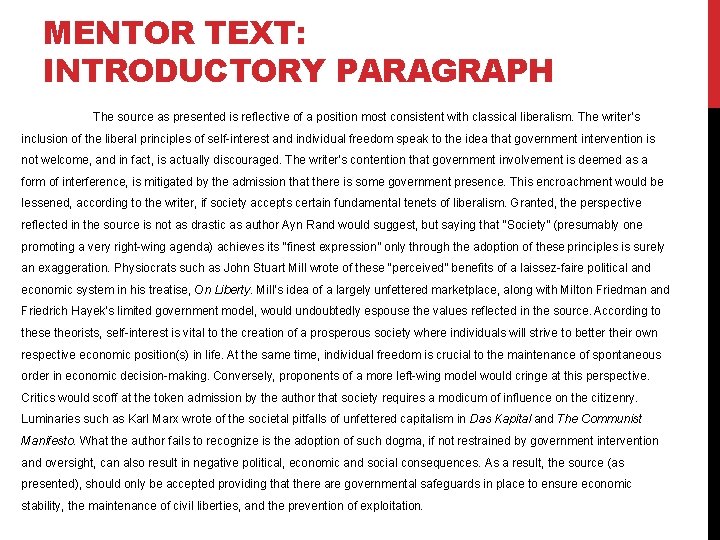 MENTOR TEXT: INTRODUCTORY PARAGRAPH

The source as presented is reflective of a position most consistent with classical liberalism. The writer's inclusion of the liberal principles of self-interest and individual freedom speak to the idea that government intervention is not welcome, and in fact, is actually discouraged. The writer's contention that government involvement is deemed as a form of interference, is mitigated by the admission that there is some government presence. This encroachment would be lessened, according to the writer, if society accepts certain fundamental tenets of liberalism. Granted, the perspective reflected in the source is not as drastic as author Ayn Rand would suggest, but saying that "Society" (presumably one promoting a very right-wing agenda) achieves its "finest expression" only through the adoption of these principles is surely an exaggeration. Physiocrats such as John Stuart Mill wrote of these "perceived" benefits of a laissez-faire political and economic system in his treatise, On Liberty. Mill's idea of a largely unfettered marketplace, along with Milton Friedman and Friedrich Hayek's limited government model, would undoubtedly espouse the values reflected in the source. According to these theorists, self-interest is vital to the creation of a prosperous society where individuals will strive to better their own respective economic position(s) in life. At the same time, individual freedom is crucial to the maintenance of spontaneous order in economic decision-making. Conversely, proponents of a more left-wing model would cringe at this perspective. Critics would scoff at the token admission by the author that society requires a modicum of influence on the citizenry. Luminaries such as Karl Marx wrote of the societal pitfalls of unfettered capitalism in Das Kapital and The Communist Manifesto. What the author fails to recognize is the adoption of such dogma, if not restrained by government intervention and oversight, can also result in negative political, economic and social consequences. As a result, the source (as presented), should only be accepted providing that there are governmental safeguards in place to ensure economic stability, the maintenance of civil liberties, and the prevention of exploitation.